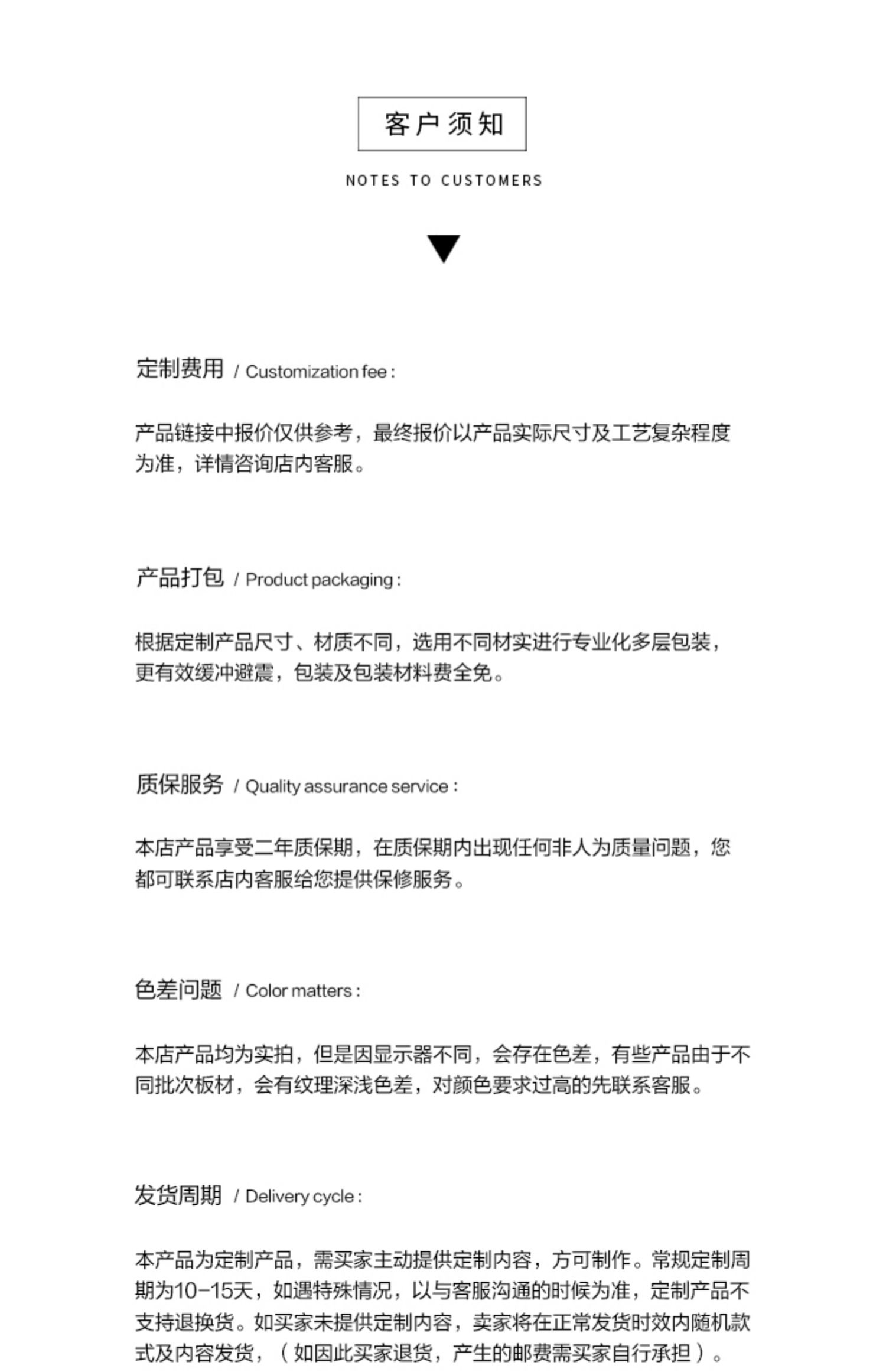 客户须知

NOTES TO CUSTOMERS

定制费用 / Customization fee :

产品链接中报价仅供参考，最终报价以产品实际尺寸及工艺复杂程度为准，详情咨询店内客服。

产品打包 / Product packaging :

根据定制产品尺寸、材质不同，选用不同材实进行专业化多层包装，更有效缓冲避震，包装及包装材料费全免。

质保服务 / Quality assurance service :

本店产品享受二年质保期，在质保期内出现任何非人为质量问题，您都可联系店内客服给您提供保修服务。

色差问题 / Color matters :

本店产品均为实拍，但是因显示器不同，会存在色差，有些产品由于不同批次板材，会有纹理深浅色差，对颜色要求过高的先联系客服。

发货周期 / Delivery cycle :

本产品为定制产品，需买家主动提供定制内容，方可制作。常规定制周期为10-15天，如遇特殊情况，以与客服沟通的时候为准，定制产品不支持退换货。如买家未提供定制内容，卖家将在正常发货时效内随机款式及内容发货，（如因此买家退货，产生的邮费需买家自行承担）。